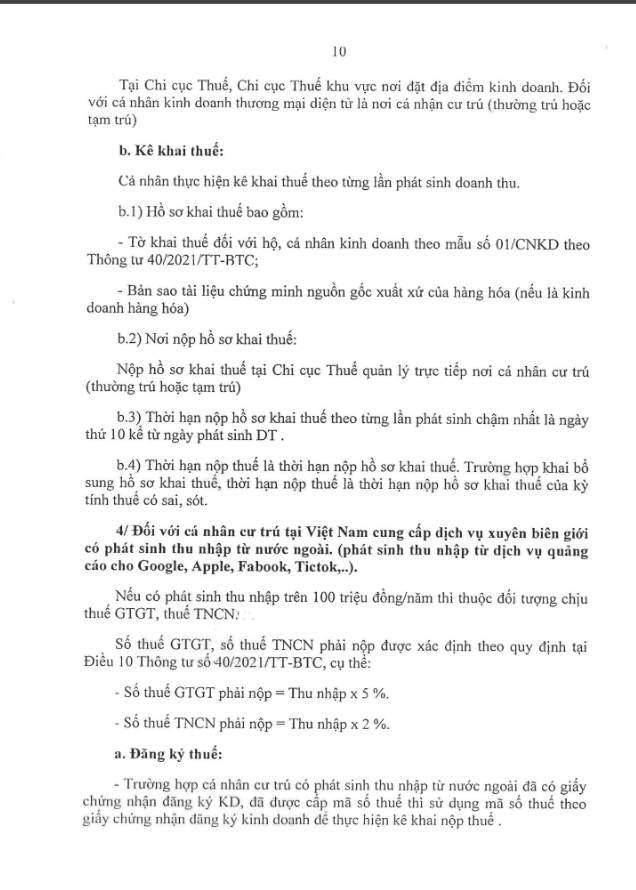 10

Tại Chi cục Thuế, Chi cục Thuế khu vực nơi đặt địa điểm kinh doanh. Đối với cá nhân kinh doanh thương mại điện tử là nơi cá nhận cư trú (thường trú hoặc tạm trú)

b. Kê khai thuế:

Cá nhân thực hiện kê khai thuế theo từng lần phát sinh doanh thu.

b.1) Hồ sơ khai thuế bao gồm:

- Tờ khai thuế đối với hộ, cá nhân kinh doanh theo mẫu số 01/CNKD theo Thông tư 40/2021/TT-BTC;

- Bản sao tài liệu chứng minh nguồn gốc xuất xứ của hàng hóa (nếu là kinh doanh hàng hóa)

b.2) Nơi nộp hồ sơ khai thuế:

Nộp hồ sơ khai thuế tại Chi cục Thuế quản lý trực tiếp nơi cá nhân cư trú (thường trú hoặc tạm trú)

b.3) Thời hạn nộp hồ sơ khai thuế theo từng lần phát sinh chậm nhất là ngày thứ 10 kể từ ngày phát sinh DT .

b.4) Thời hạn nộp thuế là thời hạn nộp hồ sơ khai thuế. Trường hợp khai bổ sung hồ sơ khai thuế, thời hạn nộp thuế là thời hạn nộp hồ sơ khai thuế của kỳ tính thuế có sai, sót.

4/ Đối với cá nhân cư trú tại Việt Nam cung cấp dịch vụ xuyên biên giới có phát sinh thu nhập từ nước ngoài. (phát sinh thu nhập từ dịch vụ quảng cáo cho Google, Apple, Fabook, Tictok,..).

Nếu có phát sinh thu nhập trên 100 triệu đồng/năm thì thuộc đối tượng chịu thuế GTGT, thuế TNCN.

Số thuế GTGT, số thuế TNCN phải nộp được xác định theo quy định tại Điều 10 Thông tư số 40/2021/TT-BTC, cụ thể:

- Số thuế GTGT phải nộp = Thu nhập x 5 %.

- Số thuế TNCN phải nộp = Thu nhập x 2 %.

a. Đăng ký thuế:

- Trường hợp cá nhân cư trú có phát sinh thu nhập từ nước ngoài đã có giấy chứng nhận đăng ký KD, đã được cấp mã số thuế thì sử dụng mã số thuế theo giấy chứng nhận đăng ký kinh doanh để thực hiện kê khai nộp thuế .